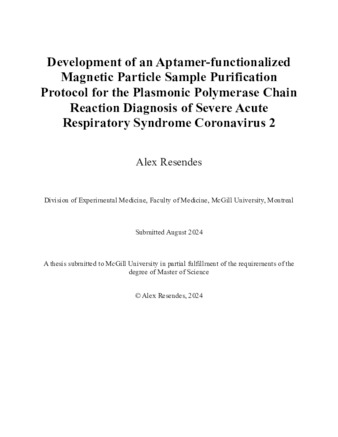 Development of an Aptamer-functionalized Magnetic Particle Sample Purification Protocol for the Plasmonic Polymerase Chain Reaction Diagnosis of Severe Acute Respiratory Syndrome Coronavirus 2

Alex Resendes

Division of Experimental Medicine, Faculty of Medicine, McGill University, Montreal

Submitted August 2024

A thesis submitted to McGill University in partial fulfillment of the requirements of the degree of Master of Science

© Alex Resendes, 2024